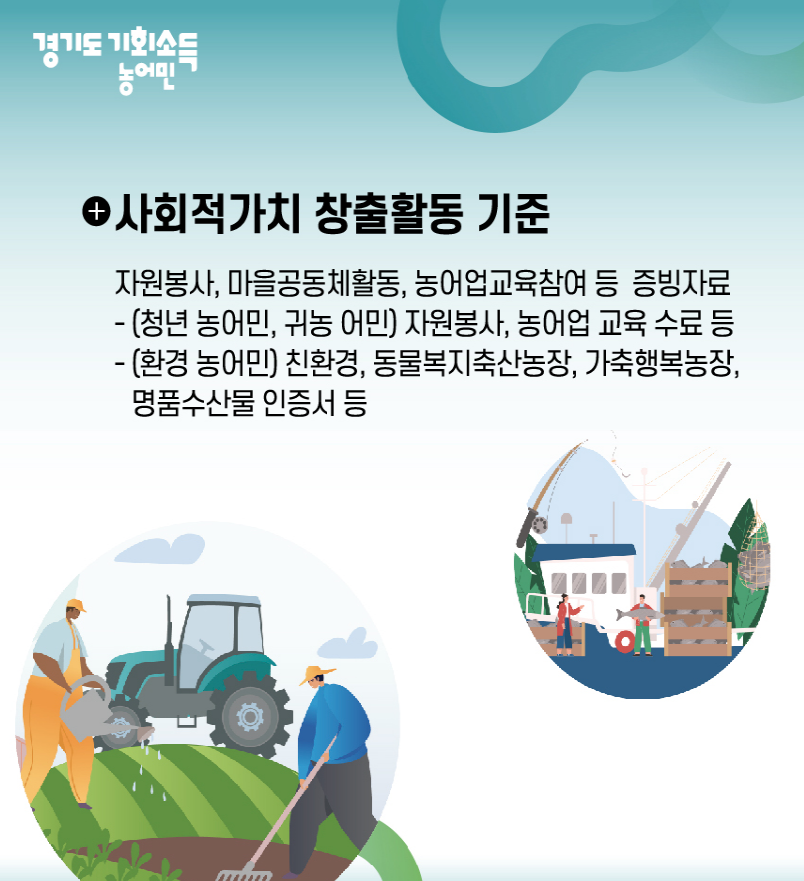 경기도 기회소득
농어민

사회적가치 창출활동 기준

자원봉사, 마을공동체활동, 농어업교육참여 등 증빙자료
- (청년 농어민, 귀농 어민) 자원봉사, 농어업 교육 수료 등
- (환경 농어민) 친환경, 동물복지축산농장, 가축행복농장, 명품수산물 인증서 등